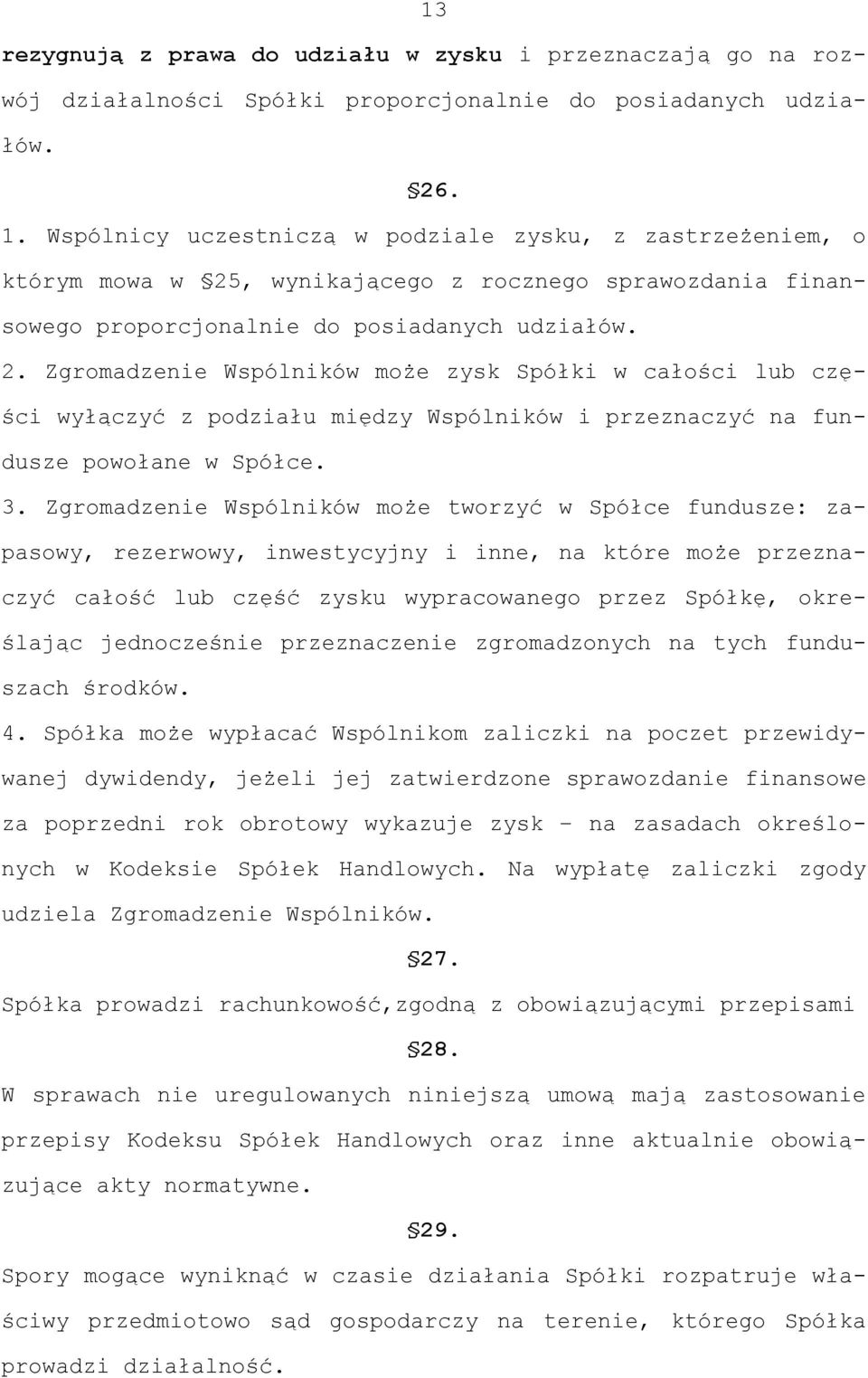 13

rezygnują z prawa do udziału w zysku i przeznaczają go na rozwój działalności Spółki proporcjonalnie do posiadanych udziałów.

§26.

1. Wspólnicy uczestniczą w podziale zysku, z zastrzeżeniem, o którym mowa w §25, wynikającego z rocznego sprawozdania finansowego proporcjonalnie do posiadanych udziałów.

2. Zgromadzenie Wspólników może zysk Spółki w całości lub części wyłączyć z podziału między Wspólników i przeznaczyć na fundusze powołane w Spółce.

3. Zgromadzenie Wspólników może tworzyć w Spółce fundusze: zapasowy, rezerwowy, inwestycyjny i inne, na które może przeznaczyć całość lub część zysku wypracowanego przez Spółkę, określając jednocześnie przeznaczenie zgromadzonych na tych funduszach środków.

4. Spółka może wypłacać Wspólnikom zaliczki na poczet przewidywanej dywidendy, jeżeli jej zatwierdzone sprawozdanie finansowe za poprzedni rok obrotowy wykazuje zysk – na zasadach określonych w Kodeksie Spółek Handlowych. Na wypłatę zaliczki zgody udziela Zgromadzenie Wspólników.

§27.

Spółka prowadzi rachunkowość,zgodną z obowiązującymi przepisami

§28.

W sprawach nie uregulowanych niniejszą umową mają zastosowanie przepisy Kodeksu Spółek Handlowych oraz inne aktualnie obowiązujące akty normatywne.

§29.

Spory mogące wyniknąć w czasie działania Spółki rozpatruje właściwy przedmiotowo sąd gospodarczy na terenie, którego Spółka prowadzi działalność.